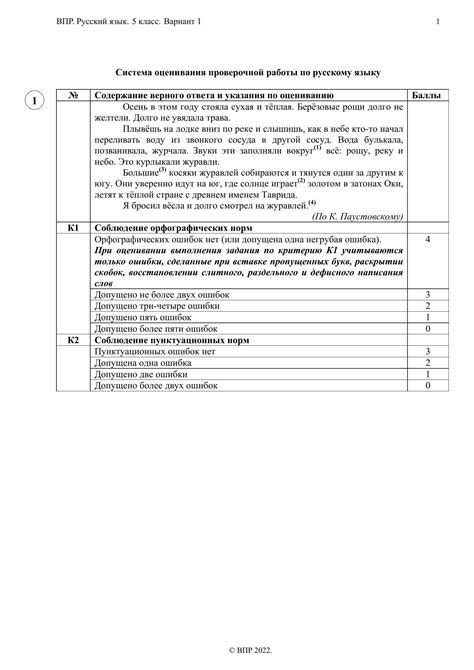 ВПР. Русский язык. 5 класс. Вариант 1

1

Система оценивания проверочной работы по русскому языку

1

| № | Содержание верного ответа и указания по оцениванию | Баллы |
|---|---|---|
| | Осень в этом году стояла сухая и тёплая. Берёзовые рощи долго не желтели. Долго не увядала трава. Плывёшь на лодке вниз по реке и слышишь, как в небе кто-то начал переливать воду из звонкого сосуда в другой сосуд. Вода булькала, позванивала, журчала. Звуки эти заполняли вокруг$^{(1)}$ всё: рощу, реку и небо. Это курлыкали журавли. Большие$^{(3)}$ косяки журавлей собираются и тянутся один за другим к югу. Они уверенно идут на юг, где солнце играет$^{(2)}$ золотом в затонах Оки, летят к тёплой стране с древним именем Таврида. Я бросил вёсла и долго смотрел на журавлей.$^{(4)}$ (По К. Паустовскому) | |
| К1 | Соблюдение орфографических норм | |
| | Орфографических ошибок нет (или допущена одна негрубая ошибка). При оценивании выполнения задания по критерию К1 учитываются только ошибки, сделанные при вставке пропущенных букв, раскрытии скобок, восстановлении слитного, раздельного и дефисного написания слов | 4 |
| | Допущено не более двух ошибок | 3 |
| | Допущено три-четыре ошибки | 2 |
| | Допущено пять ошибок | 1 |
| | Допущено более пяти ошибок | 0 |
| К2 | Соблюдение пунктуационных норм | |
| | Пунктуационных ошибок нет | 3 |
| | Допущена одна ошибка | 2 |
| | Допущено две ошибки | 1 |
| | Допущено более двух ошибок | 0 |

© ВПР 2022.